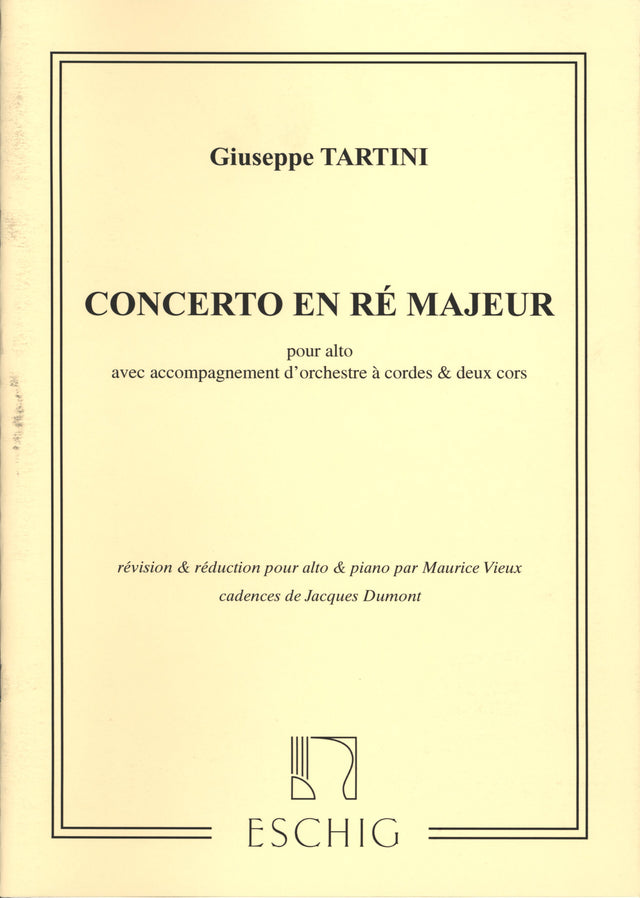 Giuseppe TARTINI

CONCERTO EN RÉ MAJEUR

pour alto
avec accompagnement d'orchestre à cordes & deux cors

révision & réduction pour alto & piano par Maurice Vieux
cadences de Jacques Dumont

ESCHIG